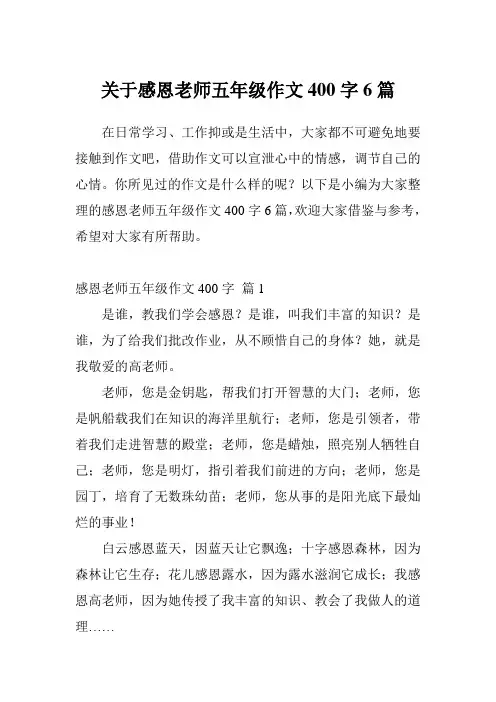 关于感恩老师五年级作文 400 字 6 篇

在日常学习、工作抑或是生活中，大家都不可避免地要接触到作文吧，借助作文可以宣泄心中的情感，调节自己的心情。你所见过的作文是什么样的呢？以下是小编为大家整理的感恩老师五年级作文 400 字 6 篇，欢迎大家借鉴与参考，希望对大家有所帮助。

感恩老师五年级作文 400 字 篇 1

是谁，教我们学会感恩？是谁，叫我们丰富的知识？是谁，为了给我们批改作业，从不顾惜自己的身体？她，就是我敬爱的高老师。

老师，您是金钥匙，帮我们打开智慧的大门；老师，您是帆船载我们在知识的海洋里航行；老师，您是引领者，带着我们走进智慧的殿堂；老师，您是蜡烛，照亮别人牺牲自己；老师，您是明灯，指引着我们前进的方向；老师，您是园丁，培育了无数珠幼苗；老师，您从事的是阳光底下最灿烂的事业！

白云感恩蓝天，因蓝天让它飘逸；十字感恩森林，因为森林让它生存；花儿感恩露水，因为露水滋润它成长；我感恩高老师，因为她传授了我丰富的知识、教会了我做人的道理……